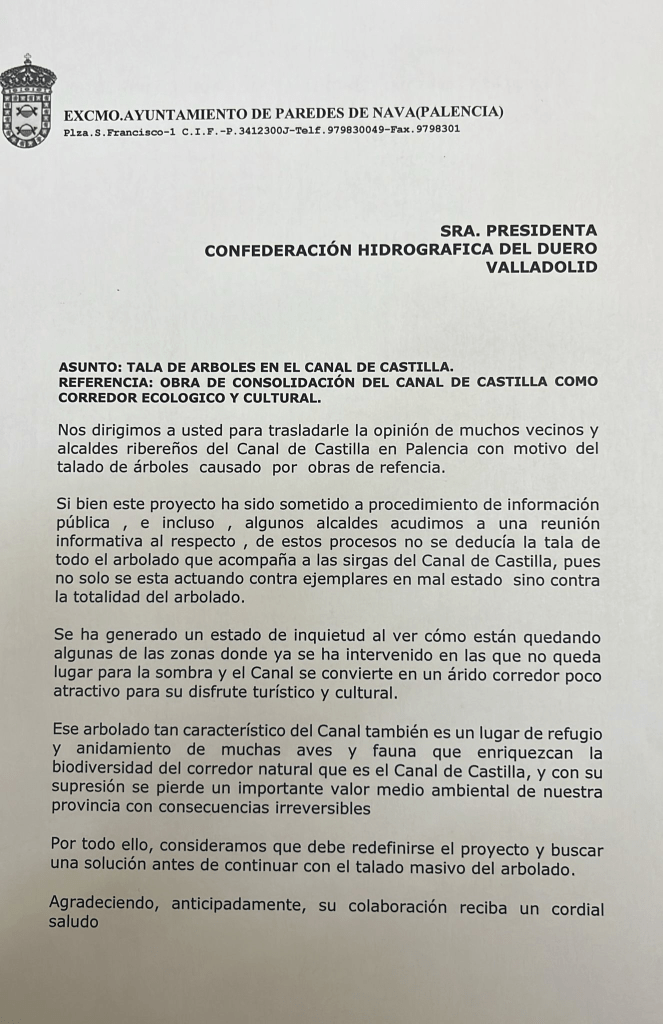 EXCMO.AYUNTAMIENTO DE PAREDES DE NAVA(PALENCIA)
Plza.S.Francisco-1 C.I.F.-P.3412300J-Telf.979830049-Fax.9798301

SRA. PRESIDENTA
CONFEDERACIÓN HIDROGRAFICA DEL DUERO
VALLADOLID

ASUNTO: TALA DE ARBOLES EN EL CANAL DE CASTILLA.
REFERENCIA: OBRA DE CONSOLIDACIÓN DEL CANAL DE CASTILLA COMO CORREDOR ECOLOGICO Y CULTURAL.

Nos dirigimos a usted para trasladarle la opinión de muchos vecinos y alcaldes ribereños del Canal de Castilla en Palencia con motivo del talado de árboles causado por obras de refencia.

Si bien este proyecto ha sido sometido a procedimiento de información pública , e incluso , algunos alcaldes acudimos a una reunión informativa al respecto , de estos procesos no se deducía la tala de todo el arbolado que acompaña a las sirgas del Canal de Castilla, pues no solo se esta actuando contra ejemplares en mal estado sino contra la totalidad del arbolado.

Se ha generado un estado de inquietud al ver cómo están quedando algunas de las zonas donde ya se ha intervenido en las que no queda lugar para la sombra y el Canal se convierte en un árido corredor poco atractivo para su disfrute turístico y cultural.

Ese arbolado tan característico del Canal también es un lugar de refugio y anidamiento de muchas aves y fauna que enriquezcan la biodiversidad del corredor natural que es el Canal de Castilla, y con su supresión se pierde un importante valor medio ambiental de nuestra provincia con consecuencias irreversibles

Por todo ello, consideramos que debe redefinirse el proyecto y buscar una solución antes de continuar con el talado masivo del arbolado.

Agradeciendo, anticipadamente, su colaboración reciba un cordial saludo